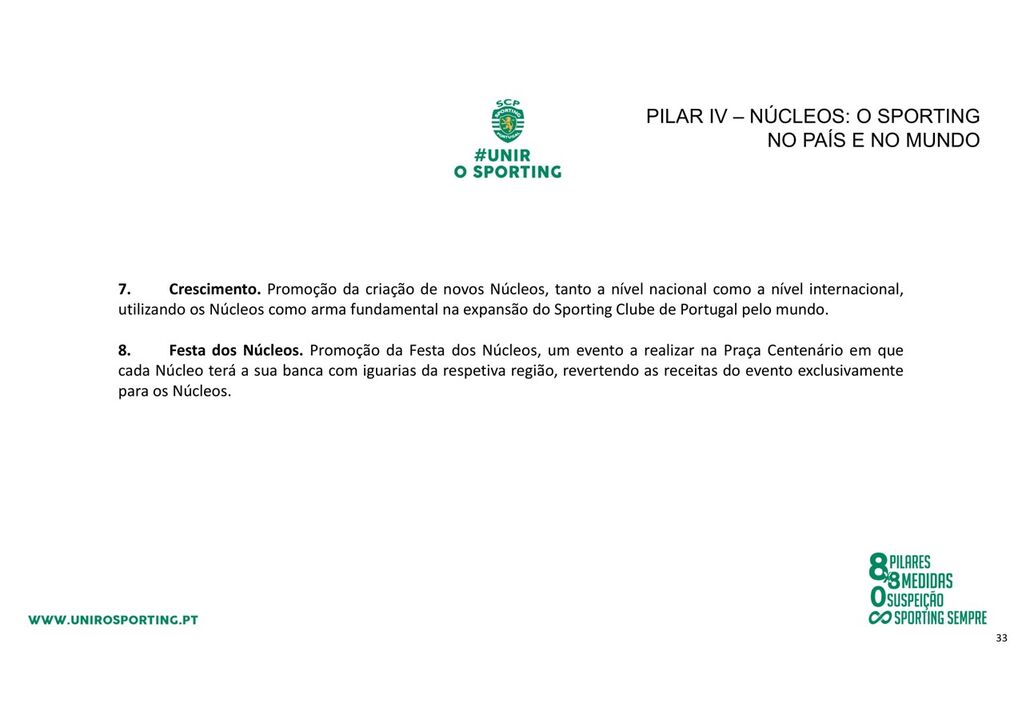 SCP

#UNIR
O SPORTING

PILAR IV – NÚCLEOS: O SPORTING NO PAÍS E NO MUNDO

7. Crescimento. Promoção da criação de novos Núcleos, tanto a nível nacional como a nível internacional, utilizando os Núcleos como arma fundamental na expansão do Sporting Clube de Portugal pelo mundo.

8. Festa dos Núcleos. Promoção da Festa dos Núcleos, um evento a realizar na Praça Centenário em que cada Núcleo terá a sua banca com iguarias da respetiva região, revertendo as receitas do evento exclusivamente para os Núcleos.

WWW.UNIROSPORTING.PT

8 PILARES
88 MEDIDAS
0 SUSPEIÇÃO
∞ SPORTING SEMPRE

33